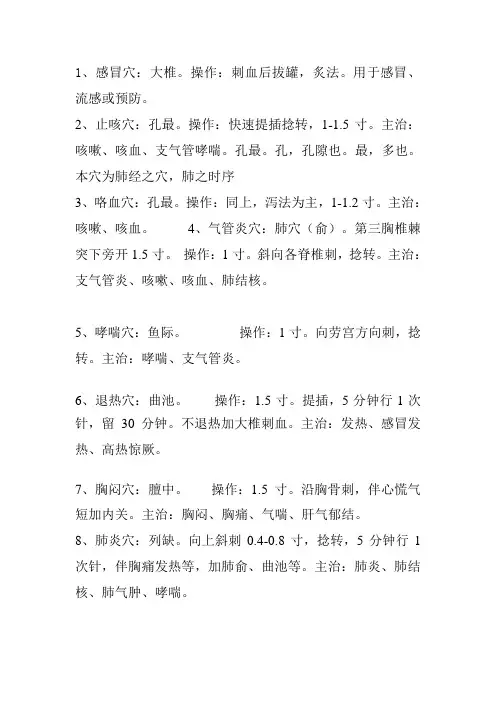 1、感冒穴：大椎。操作：刺血后拔罐，炙法。用于感冒、流感或预防。
2、止咳穴：孔最。操作：快速提插捻转，1-1.5 寸。主治：咳嗽、咳血、支气管哮喘。孔最。孔，孔隙也。最，多也。本穴为肺经之穴，肺之时序
3、咯血穴：孔最。操作：同上，泻法为主，1-1.2 寸。主治：咳嗽、咳血。 4、气管炎穴：肺穴（俞）。第三胸椎棘突下旁开 1.5 寸。 操作：1 寸。斜向各脊椎刺，捻转。主治：支气管炎、咳嗽、咳血、肺结核。

5、哮喘穴：鱼际。 操作：1 寸。向劳宫方向刺，捻转。主治：哮喘、支气管炎。

6、退热穴：曲池。 操作：1.5 寸。提插，5 分钟行 1 次针，留 30 分钟。不退热加大椎刺血。主治：发热、感冒发热、高热惊厥。

7、胸闷穴：膻中。 操作：1.5 寸。沿胸骨刺，伴心慌气短加内关。主治：胸闷、胸痛、气喘、肝气郁结。
8、肺炎穴：列缺。向上斜刺 0.4-0.8 寸，捻转，5 分钟行 1 次针，伴胸痛发热等，加肺俞、曲池等。主治：肺炎、肺结核、肺气肿、哮喘。